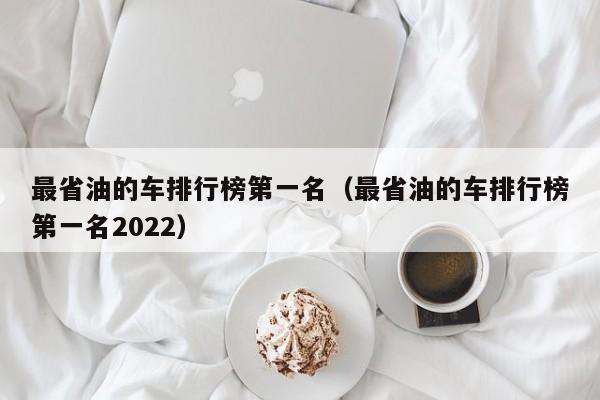 最省油的车排行榜第一名（最省油的车排行榜第一名2022）